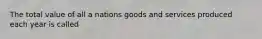 The total value of all a nations goods and services produced each year is called